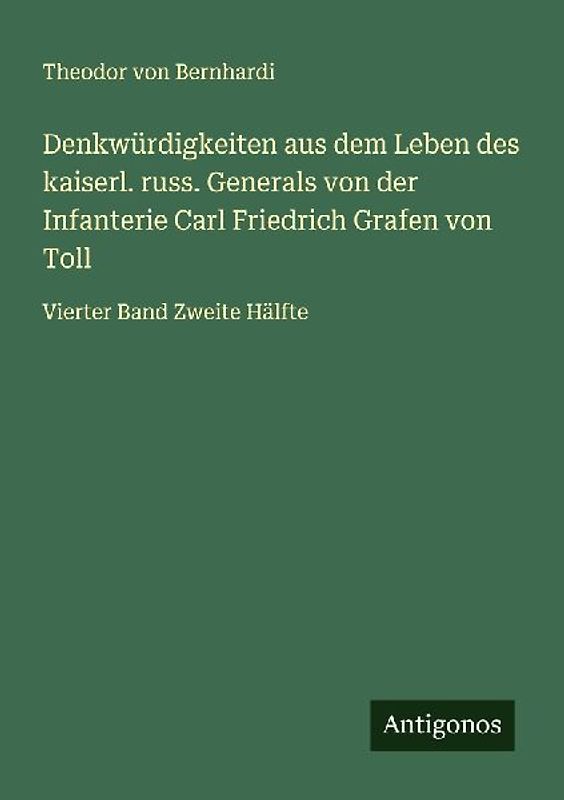 Theodor von Bernhardi

Denkwürdigkeiten aus dem Leben des kaiserl. russ. Generals von der Infanterie Carl Friedrich Grafen von Toll

Vierter Band Zweite Hälfte

Antigonos